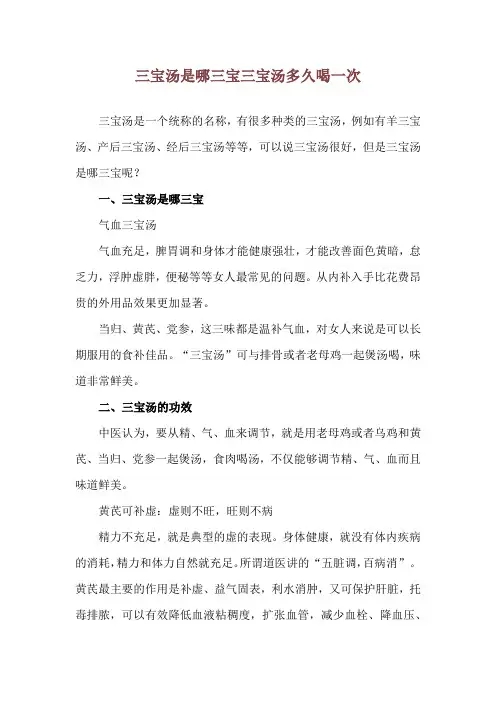 三宝汤是哪三宝三宝汤多久喝一次

三宝汤是一个统称的名称，有很多种类的三宝汤，例如有羊三宝汤、产后三宝汤、经后三宝汤等等，可以说三宝汤很好，但是三宝汤是哪三宝呢？

一、三宝汤是哪三宝

气血三宝汤

气血充足，脾胃调和身体才能健康强壮，才能改善面色黄暗，怠乏力，浮肿虚胖，便秘等等女人最常见的问题。从内补入手比花费昂贵的外用品效果更加显著。

当归、黄芪、党参，这三味都是温补气血，对女人来说是可以长期服用的食补佳品。“三宝汤”可与排骨或者老母鸡一起煲汤喝，味道非常鲜美。

二、三宝汤的功效

中医认为，要从精、气、血来调节，就是用老母鸡或者乌鸡和黄芪、当归、党参一起煲汤，食肉喝汤，不仅能够调节精、气、血而且味道鲜美。

黄芪可补虚：虚则不旺，旺则不病

精力不充足，就是典型的虚的表现。身体健康，就没有体内疾病的消耗，精力和体力自然就充足。所谓道医讲的“五脏调，百病消”。黄芪最主要的作用是补虚、益气固表，利水消肿，又可保护肝脏，托毒排脓，可以有效降低血液粘稠度，扩张血管，减少血栓、降血压、